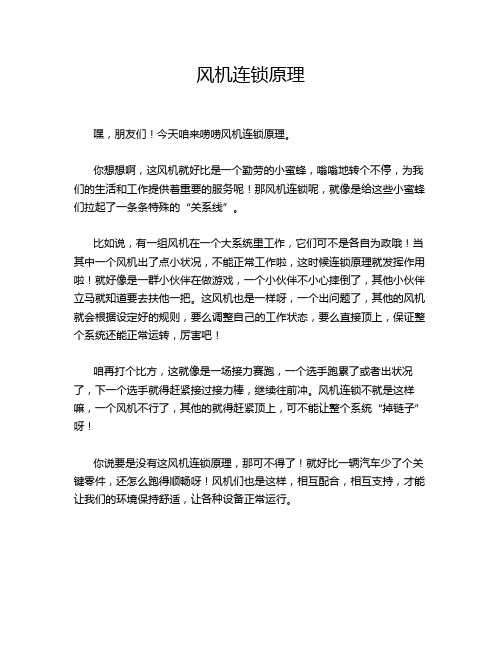 风机连锁原理

嘿，朋友们！今天咱来唠唠风机连锁原理。

你想想啊，这风机就好比是一个勤劳的小蜜蜂，嗡嗡地转个不停，为我们的生活和工作提供着重要的服务呢！那风机连锁呢，就像是给这些小蜜蜂们拉起了一条条特殊的“关系线”。

比如说，有一组风机在一个大系统里工作，它们可不是各自为政哦！当其中一个风机出了点小状况，不能正常工作啦，这时候连锁原理就发挥作用啦！就好像是一群小伙伴在做游戏，一个小伙伴不小心摔倒了，其他小伙伴立马就知道要去扶他一把。这风机也是一样呀，一个出问题了，其他的风机就会根据设定好的规则，要么调整自己的工作状态，要么直接顶上，保证整个系统还能正常运转，厉害吧！

咱再打个比方，这就像是一场接力赛跑，一个选手跑累了或者出状况了，下一个选手就得赶紧接过接力棒，继续往前冲。风机连锁不就是这样嘛，一个风机不行了，其他的就得赶紧顶上，可不能让整个系统“掉链子”呀！

你说要是没有这风机连锁原理，那可不得了！就好比一辆汽车少了个关键零件，还怎么跑得顺畅呀！风机们也是这样，相互配合，相互支持，才能让我们的环境保持舒适，让各种设备正常运行。